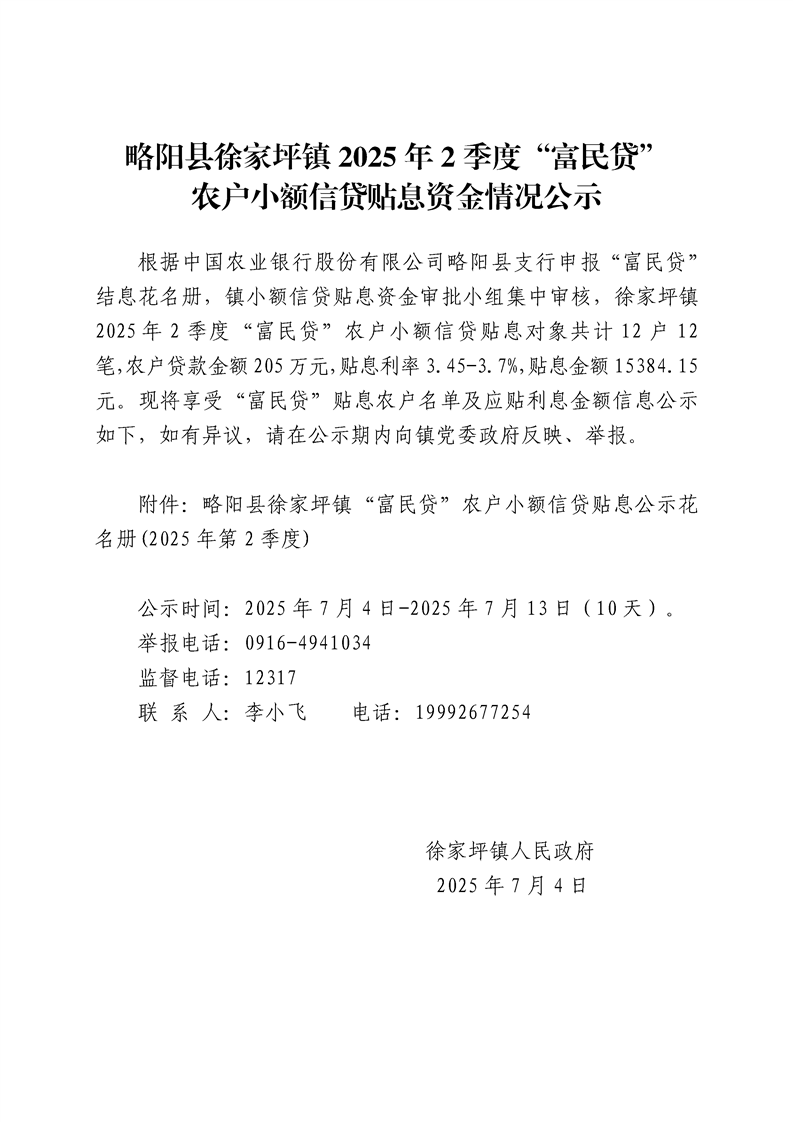 略阳县徐家坪镇2025年2季度“富民贷”
农户小额信贷贴息资金情况公示

根据中国农业银行股份有限公司略阳县支行申报“富民贷”结息花名册，镇小额信贷贴息资金审批小组集中审核，徐家坪镇2025年2季度“富民贷”农户小额信贷贴息对象共计12户12笔,农户贷款金额205万元,贴息利率3.45-3.7%,贴息金额15384.15元。现将享受“富民贷”贴息农户名单及应贴利息金额信息公示如下，如有异议，请在公示期内向镇党委政府反映、举报。

附件：略阳县徐家坪镇“富民贷”农户小额信贷贴息公示花名册(2025年第2季度)

公示时间：2025年7月4日-2025年7月13日（10天）。
举报电话：0916-4941034
监督电话：12317
联 系 人：李小飞 电话：19992677254

徐家坪镇人民政府
2025年7月4日